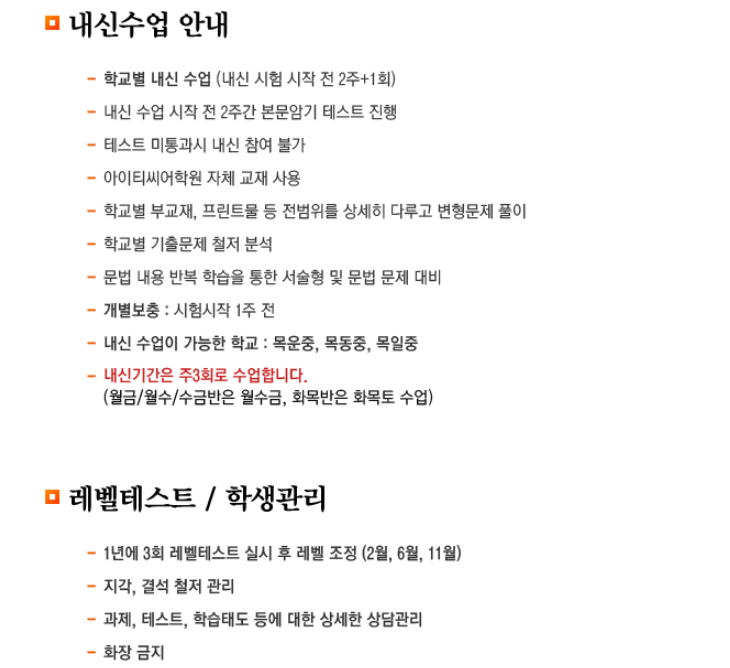 내신수업 안내

- 학교별 내신 수업 (내신 시험 시작 전 2주+1회)
- 내신 수업 시작 전 2주간 본문암기 테스트 진행
- 테스트 미통과시 내신 참여 불가
- 아이티씨어학원 자체 교재 사용
- 학교별 부교재, 프린트물 등 전범위를 상세히 다루고 변형문제 풀이
- 학교별 기출문제 철저 분석
- 문법 내용 반복 학습을 통한 서술형 및 문법 문제 대비
- 개별보충 : 시험시작 1주 전
- 내신 수업이 가능한 학교 : 목운중, 목동중, 목일중
- 내신기간은 주3회로 수업합니다.
(월금/월수/수금반은 월수금, 화목반은 화목토 수업)

레벨테스트 / 학생관리

- 1년에 3회 레벨테스트 실시 후 레벨 조정 (2월, 6월, 11월)
- 지각, 결석 철저 관리
- 과제, 테스트, 학습태도 등에 대한 상세한 상담관리
- 화장 금지